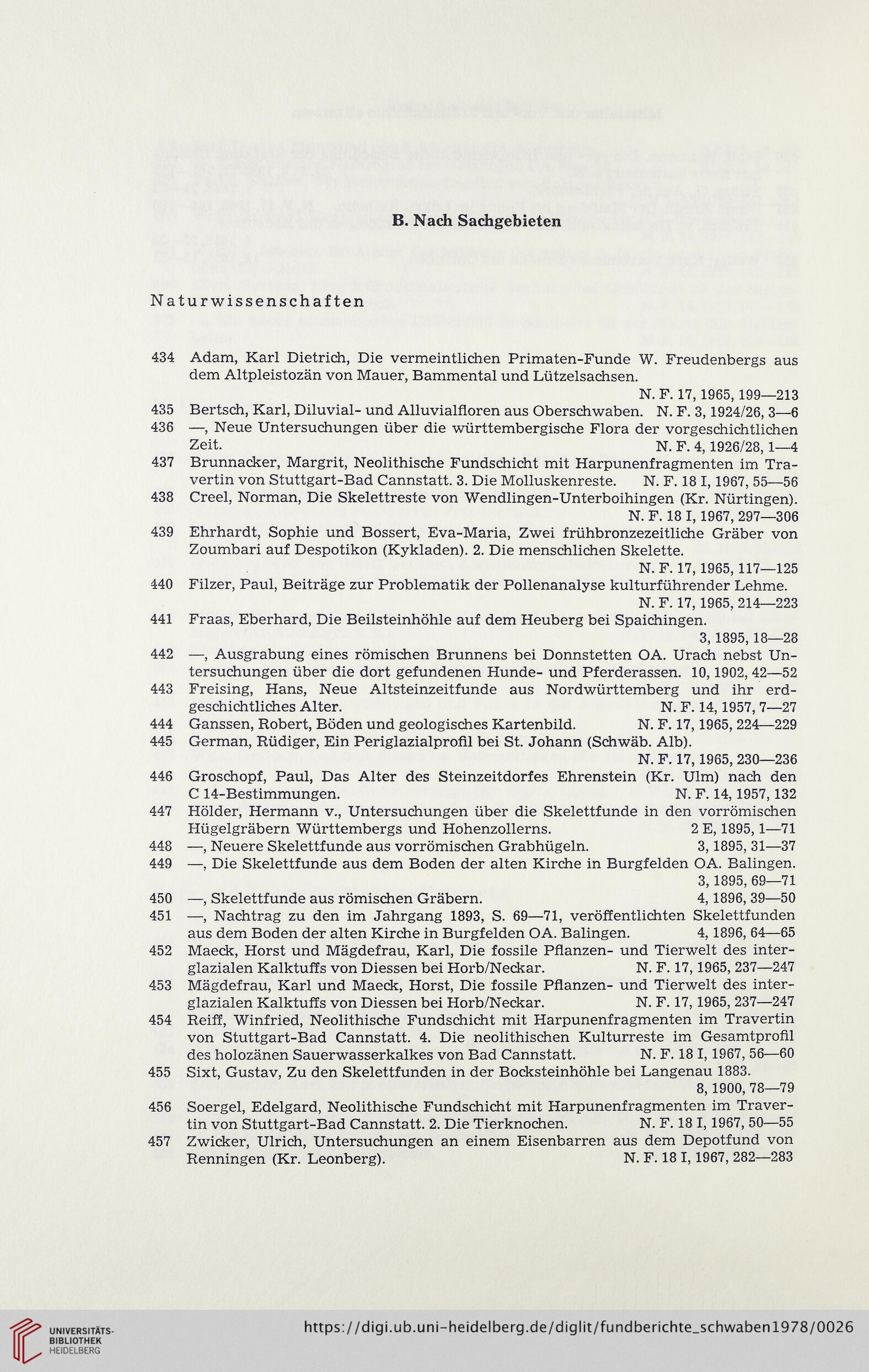 B. Nach Sachgebieten

Naturwissenschaften

434 Adam, Karl Dietrich, Die vermeintlichen Primaten-Funde W. Freudenbergs aus dem Altpleistozän von Mauer, Bammental und Lützelsachsen. N. F. 17, 1965, 199—213

435 Bertsch, Karl, Diluvial- und Alluvialfloren aus Oberschwaben. N. F. 3, 1924/26, 3—6

436 —, Neue Untersuchungen über die württembergische Flora der vorgeschichtlichen Zeit. N. F. 4, 1926/28, 1—4

437 Brunnacker, Margrit, Neolithische Fundschicht mit Harpunenfragmenten im Travertin von Stuttgart-Bad Cannstatt. 3. Die Molluskenreste. N. F. 18 I, 1967, 55—56

438 Creel, Norman, Die Skelettreste von Wendlingen-Unterboihingen (Kr. Nürtingen). N. F. 18 I, 1967, 297—306

439 Ehrhardt, Sophie und Bossert, Eva-Maria, Zwei frühbronzezeitliche Gräber von Zoumbari auf Despotikon (Kykladen). 2. Die menschlichen Skelette. N. F. 17, 1965, 117—125

440 Filzer, Paul, Beiträge zur Problematik der Pollenanalyse kulturführender Lehme. N. F. 17, 1965, 214—223

441 Fraas, Eberhard, Die Beilsteinhöhle auf dem Heuberg bei Spaichingen. 3, 1895, 18—28

442 —, Ausgrabung eines römischen Brunnens bei Donnstetten OA. Urach nebst Untersuchungen über die dort gefundenen Hunde- und Pferderassen. 10, 1902, 42—52

443 Freising, Hans, Neue Altsteinzeitfunde aus Nordwürttemberg und ihr erdgeschichtliches Alter. N. F. 14, 1957, 7—27

444 Ganssen, Robert, Böden und geologisches Kartenbild. N. F. 17, 1965, 224—229

445 German, Rüdiger, Ein Periglazialprofil bei St. Johann (Schwäb. Alb). N. F. 17, 1965, 230—236

446 Groschopf, Paul, Das Alter des Steinzeitdorfes Ehrenstein (Kr. Ulm) nach den C 14-Bestimmungen. N. F. 14, 1957, 132

447 Hölder, Hermann v., Untersuchungen über die Skelettfunde in den vorrömischen Hügelgräbern Württembergs und Hohenzollerns. 2 E, 1895, 1—71

448 —, Neuere Skelettfunde aus vorrömischen Grabhügeln. 3, 1895, 31—37

449 —, Die Skelettfunde aus dem Boden der alten Kirche in Burgfelden OA. Balingen. 3, 1895, 69—71

450 —, Skelettfunde aus römischen Gräbern. 4, 1896, 39—50

451 —, Nachtrag zu den im Jahrgang 1893, S. 69—71, veröffentlichten Skelettfunden aus dem Boden der alten Kirche in Burgfelden OA. Balingen. 4, 1896, 64—65

452 Maeck, Horst und Mägdefrau, Karl, Die fossile Pflanzen- und Tierwelt des interglazialen Kalktuffs von Diessen bei Horb/Neckar. N. F. 17, 1965, 237—247

453 Mägdefrau, Karl und Maeck, Horst, Die fossile Pflanzen- und Tierwelt des interglazialen Kalktuffs von Diessen bei Horb/Neckar. N. F. 17, 1965, 237—247

454 Reiff, Winfried, Neolithische Fundschicht mit Harpunenfragmenten im Travertin von Stuttgart-Bad Cannstatt. 4. Die neolithischen Kulturreste im Gesamtprofil des holozänen Sauerwasserkalkes von Bad Cannstatt. N. F. 18 I, 1967, 56—60

455 Sixt, Gustav, Zu den Skelettfunden in der Bocksteinhöhle bei Langenau 1883. 8, 1900, 78—79

456 Soergel, Edelgard, Neolithische Fundschicht mit Harpunenfragmenten im Travertin von Stuttgart-Bad Cannstatt. 2. Die Tierknochen. N. F. 18 I, 1967, 50—55

457 Zwicker, Ulrich, Untersuchungen an einem Eisenbarren aus dem Depotfund von Renningen (Kr. Leonberg). N. F. 18 I, 1967, 282—283

UNIVERSITÄTS-BIBLIOTHEK HEIDELBERG

https://digi.ub.uni-heidelberg.de/diglit/fundberichte_schwaben1978/0026